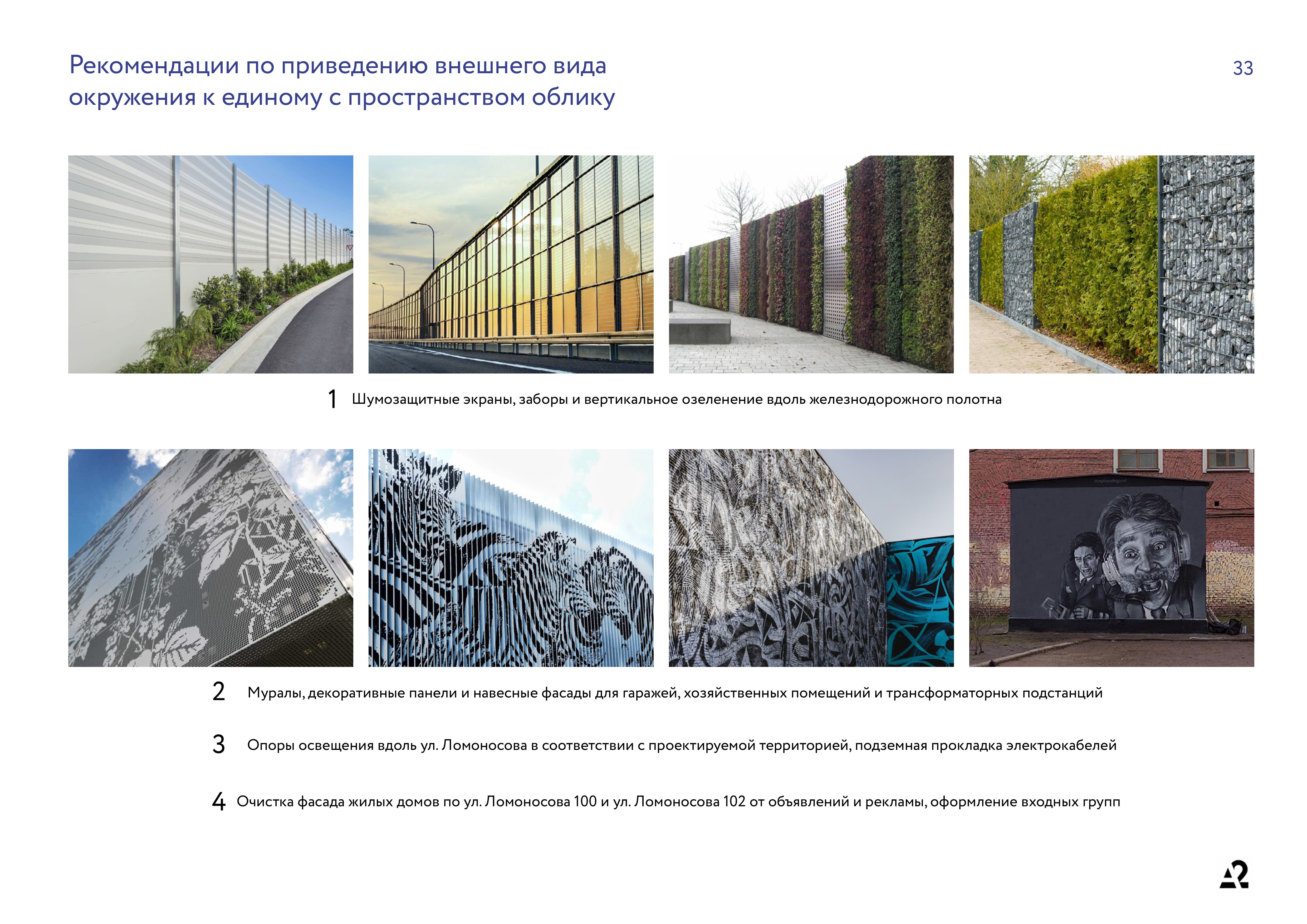 Рекомендации по приведению внешнего вида окружения к единому с пространством облику

33

1 Шумозащитные экраны, заборы и вертикальное озеленение вдоль железнодорожного полотна

2 Муралы, декоративные панели и навесные фасады для гаражей, хозяйственных помещений и трансформаторных подстанций

3 Опоры освещения вдоль ул. Ломоносова в соответствии с проектируемой территорией, подземная прокладка электрокабелей

4 Очистка фасада жилых домов по ул. Ломоносова 100 и ул. Ломоносова 102 от объявлений и рекламы, оформление входных групп